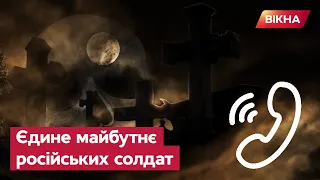 ВІКНА

Єдине майбутнє російських солдат